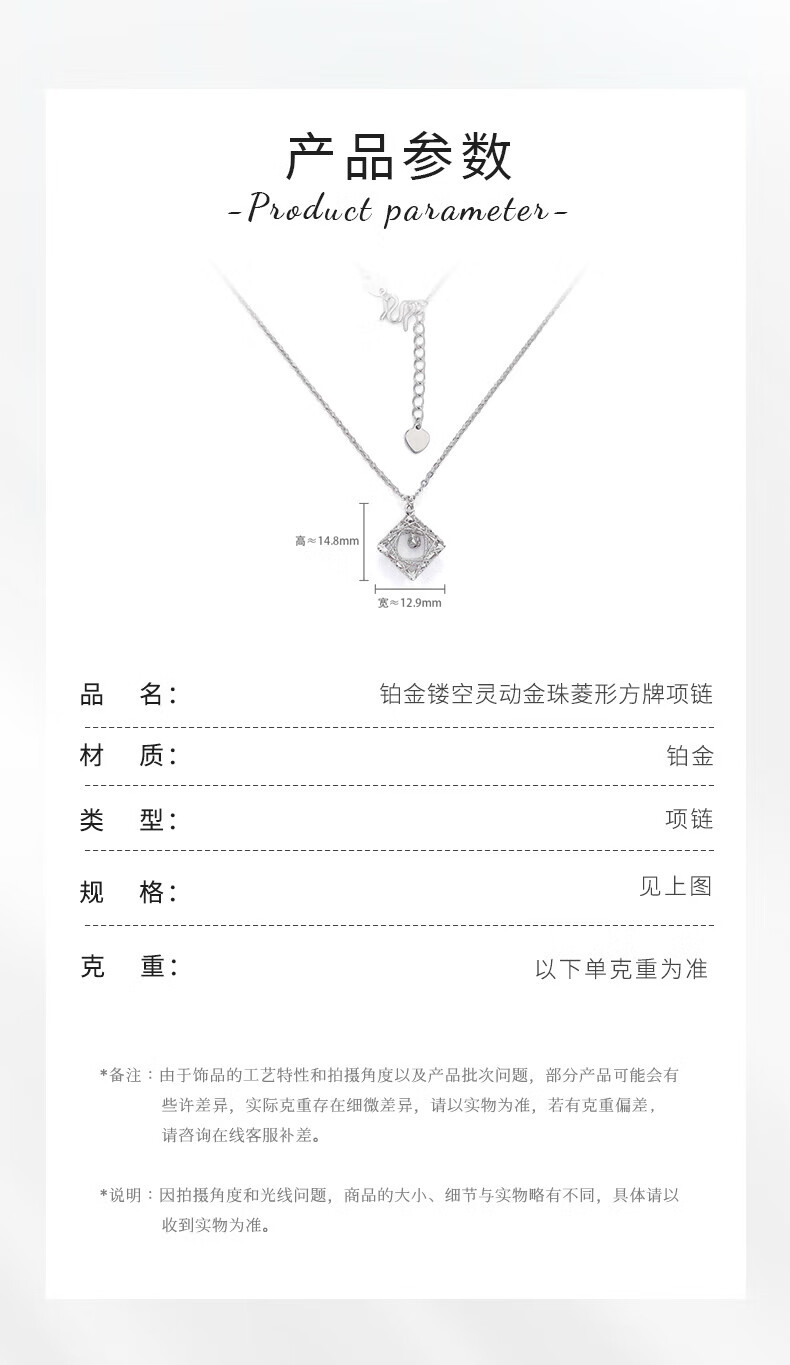 产品参数

-Product parameter-

高≈14.8mm

宽≈12.9mm

品 名: 铂金镂空灵动金珠菱形方牌项链

材 质: 铂金

类 型: 项链

规 格: 见上图

克 重: 以下单克重为准

*备注：由于饰品的工艺特性和拍摄角度以及产品批次问题，部分产品可能会有些许差异，实际克重存在细微差异，请以实物为准，若有克重偏差，请咨询在线客服补差。

*说明：因拍摄角度和光线问题，商品的大小、细节与实物略有不同，具体请以收到实物为准。